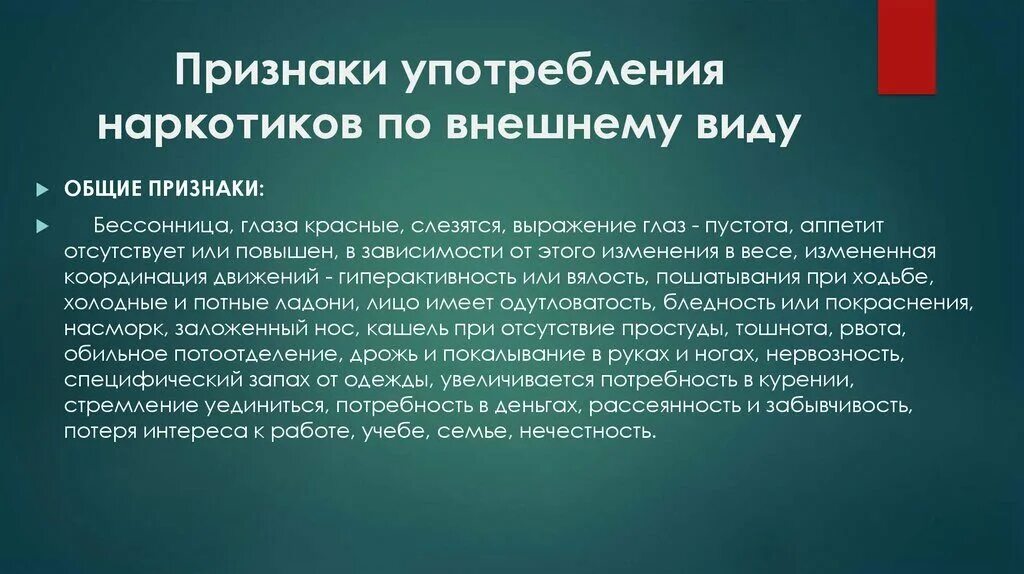 Признаки употребления наркотиков по внешнему виду

ОБЩИЕ ПРИЗНАКИ:

Бессонница, глаза красные, слезятся, выражение глаз - пустота, аппетит отсутствует или повышен, в зависимости от этого изменения в весе, измененная координация движений - гиперактивность или вялость, пошатывания при ходьбе, холодные и потные ладони, лицо имеет одутловатость, бледность или покраснения, насморк, заложенный нос, кашель при отсутствие простуды, тошнота, рвота, обильное потоотделение, дрожь и покалывание в руках и ногах, нервозность, специфический запах от одежды, увеличивается потребность в курении, стремление уединиться, потребность в деньгах, рассеянность и забывчивость, потеря интереса к работе, учебе, семье, нечестность.